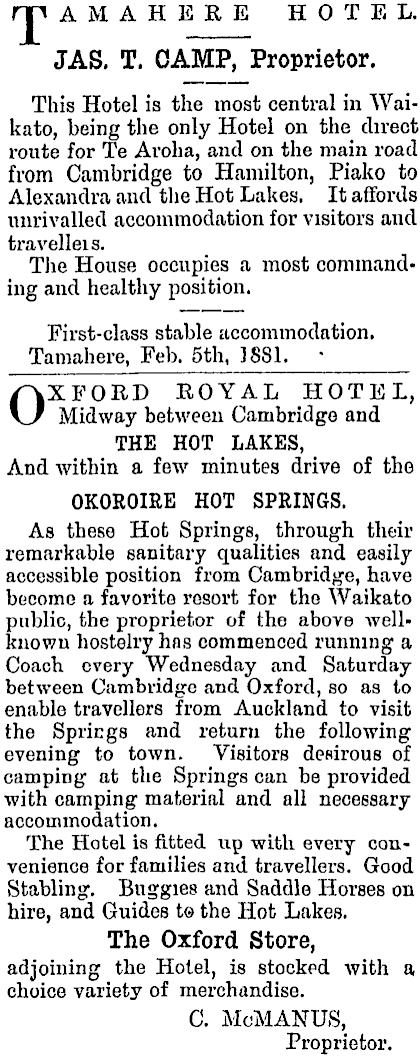 TAMAHERE HOTEL.
JAS. T. CAMP, Proprietor.

This Hotel is the most central in Waikato, being the only Hotel on the direct route for Te Aroha, and on the main road from Cambridge to Hamilton, Piako to Alexandra and the Hot Lakes. It affords unrivalled accommodation for visitors and travellers.

The House occupies a most commanding and healthy position.

First-class stable accommodation.
Tamahere, Feb. 5th, 1881.

OXFORD ROYAL HOTEL,
Midway between Cambridge and
THE HOT LAKES,
And within a few minutes drive of the
OKOROIRE HOT SPRINGS.

As these Hot Springs, through their remarkable sanitary qualities and easily accessible position from Cambridge, have become a favorite resort for the Waikato public, the proprietor of the above well-known hostelry has commenced running a Coach every Wednesday and Saturday between Cambridge and Oxford, so as to enable travellers from Auckland to visit the Springs and return the following evening to town. Visitors desirous of camping at the Springs can be provided with camping material and all necessary accommodation.

The Hotel is fitted up with every convenience for families and travellers. Good Stabling. Buggies and Saddle Horses on hire, and Guides to the Hot Lakes.

The Oxford Store,
adjoining the Hotel, is stocked with a choice variety of merchandise.

C. McMANUS,
Proprietor.